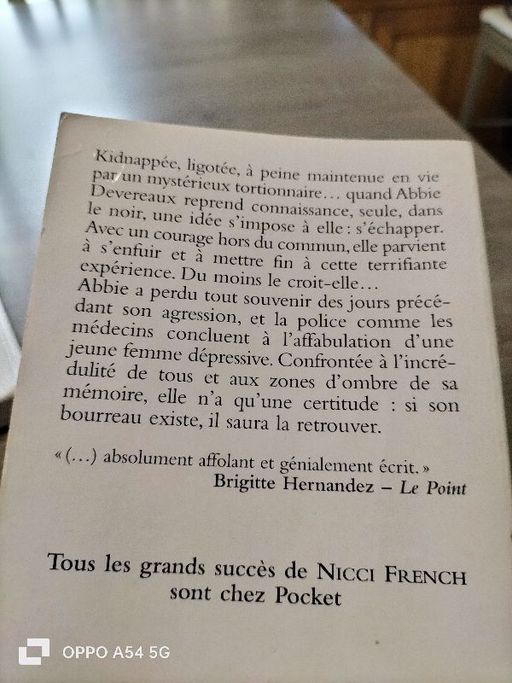 Kidnappée, ligotée, à peine maintenue en vie par un mystérieux tortionnaire… quand Abbie Devereaux reprend connaissance, seule, dans le noir, une idée s'impose à elle : s'échapper. Avec un courage hors du commun, elle parvient à s'enfuir et à mettre fin à cette terrifiante expérience. Du moins le croit-elle…
Abbie a perdu tout souvenir des jours précédant son agression, et la police comme les médecins concluent à l'affabulation d'une jeune femme dépressive. Confrontée à l'incrédulité de tous et aux zones d'ombre de sa mémoire, elle n'a qu'une certitude : si son bourreau existe, il saura la retrouver.

« (…) absolument affolant et génialement écrit. »
Brigitte Hernandez – Le Point

Tous les grands succès de NICCI FRENCH sont chez Pocket

OPPO A54 5G